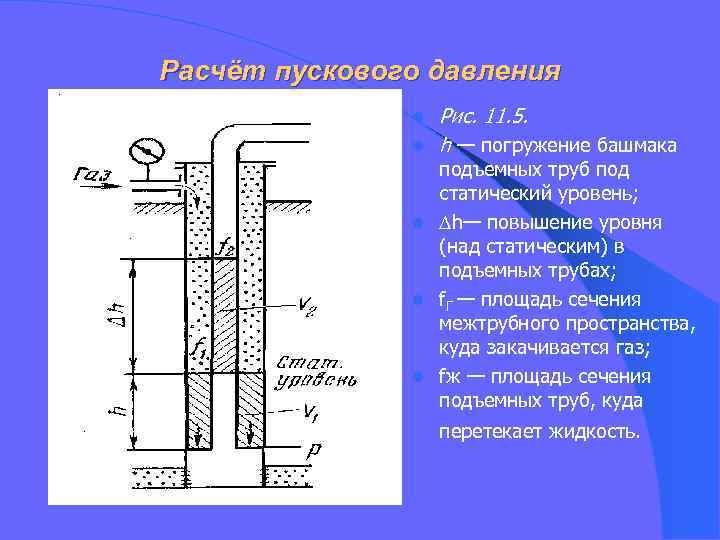 Расчёт пускового давления

Газ

$f_2$

$\Delta h$

$V_2$

$f_1$

Стат. уровень

$h$

$V_1$

$p$

Рис. 11.5.

h — погружение башмака подъемных труб под статический уровень;

∆h— повышение уровня (над статическим) в подъемных трубах;

$f_Г$ — площадь сечения межтрубного пространства, куда закачивается газ;

fж — площадь сечения подъемных труб, куда перетекает жидкость.